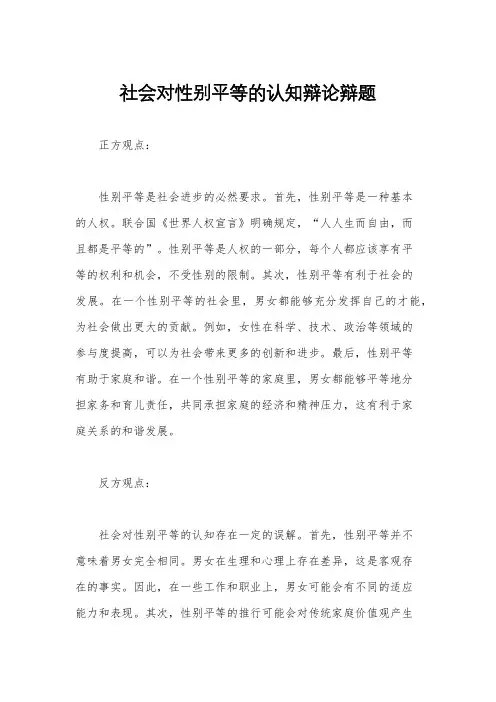 社会对性别平等的认知辩论辩题

正方观点：

性别平等是社会进步的必然要求。首先，性别平等是一种基本的人权。联合国《世界人权宣言》明确规定，“人人生而自由，而且都是平等的”。性别平等是人权的一部分，每个人都应该享有平等的权利和机会，不受性别的限制。其次，性别平等有利于社会的发展。在一个性别平等的社会里，男女都能够充分发挥自己的才能，为社会做出更大的贡献。例如，女性在科学、技术、政治等领域的参与度提高，可以为社会带来更多的创新和进步。最后，性别平等有助于家庭和谐。在一个性别平等的家庭里，男女都能够平等地分担家务和育儿责任，共同承担家庭的经济和精神压力，这有利于家庭关系的和谐发展。

反方观点：

社会对性别平等的认知存在一定的误解。首先，性别平等并不意味着男女完全相同。男女在生理和心理上存在差异，这是客观存在的事实。因此，在一些工作和职业上，男女可能会有不同的适应能力和表现。其次，性别平等的推行可能会对传统家庭价值观产生